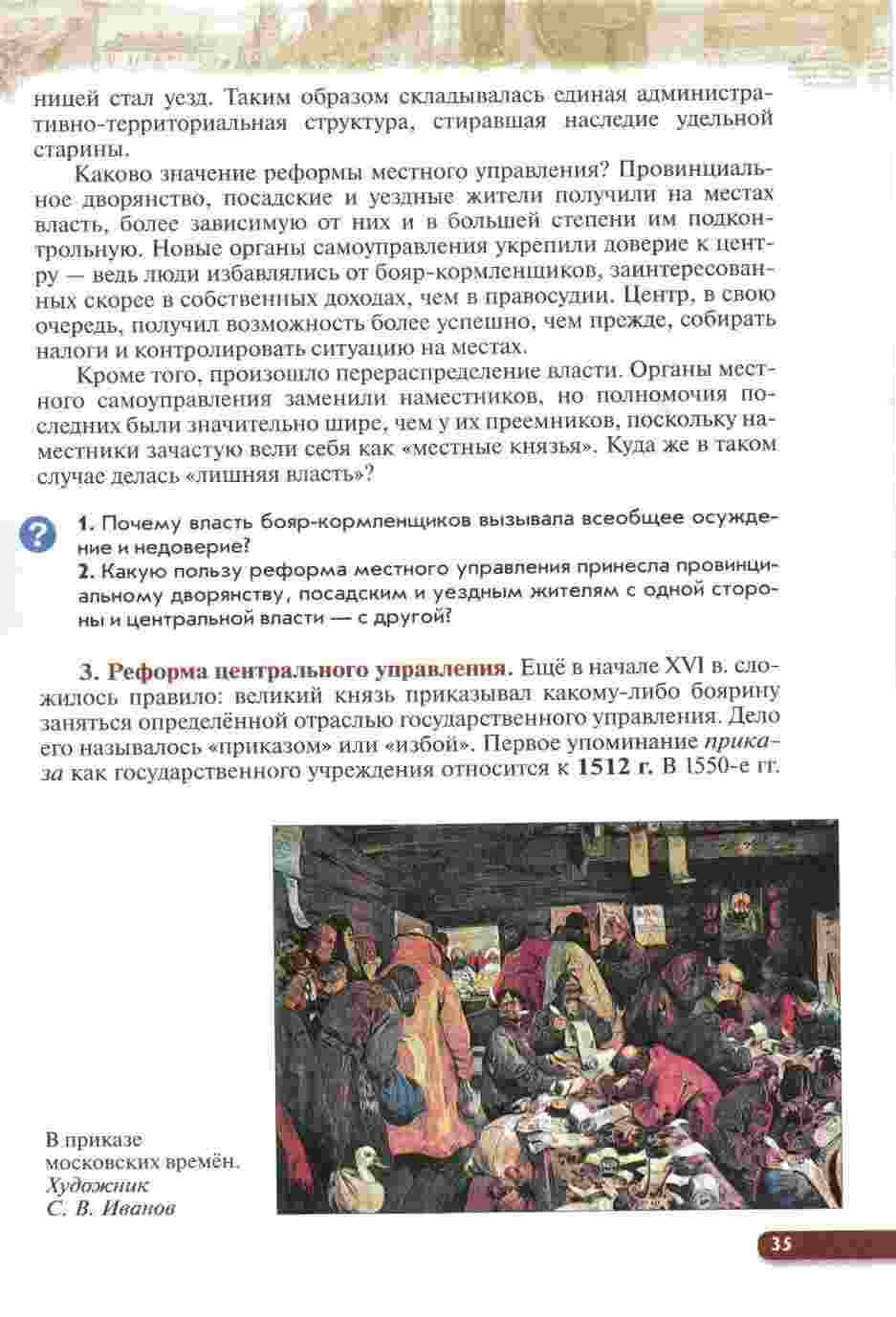 ницей стал уезд. Таким образом складывалась единая административно-территориальная структура, стиравшая наследие удельной старины.

Каково значение реформы местного управления? Провинциальное дворянство, посадские и уездные жители получили на местах власть, более зависимую от них и в большей степени им подконтрольную. Новые органы самоуправления укрепили доверие к центру — ведь люди избавлялись от бояр-кормленщиков, заинтересованных скорее в собственных доходах, чем в правосудии. Центр, в свою очередь, получил возможность более успешно, чем прежде, собирать налоги и контролировать ситуацию на местах.

Кроме того, произошло перераспределение власти. Органы местного самоуправления заменили наместников, но полномочия последних были значительно шире, чем у их преемников, поскольку наместники зачастую вели себя как «местные князья». Куда же в таком случае делась «лишняя власть»?

?

1. Почему власть бояр-кормленщиков вызывала всеобщее осуждение и недоверие?
2. Какую пользу реформа местного управления принесла провинциальному дворянству, посадским и уездным жителям с одной стороны и центральной власти — с другой?

3. Реформа центрального управления. Ещё в начале XVI в. сложилось правило: великий князь приказывал какому-либо боярину заняться определённой отраслью государственного управления. Дело его называлось «приказом» или «избой». Первое упоминание приказа как государственного учреждения относится к 1512 г. В 1550-е гг.

В приказе московских времён. Художник С. В. Иванов

35